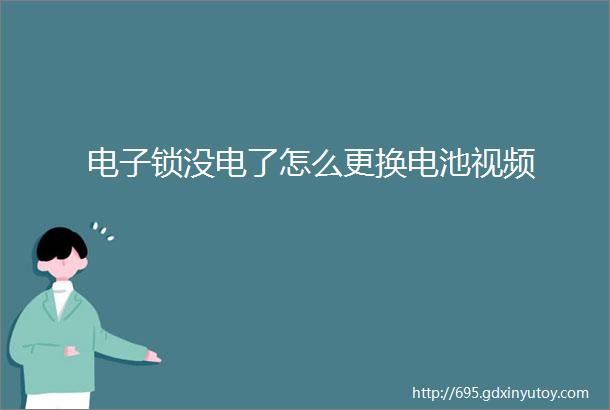 电子锁没电了怎么更换电池视频

http://695.gdxinyutoy.com